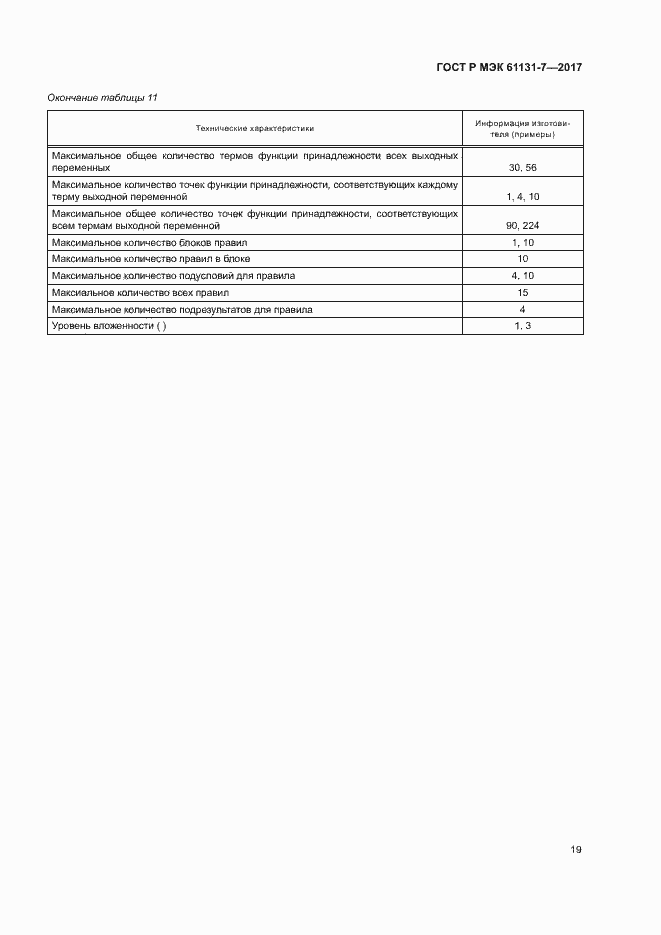 ГОСТ Р МЭК 61131-7—2017

Окончание таблицы 11

| Технические характеристики | Информация изготовителя (примеры) |
|---|---|
| Максимальное общее количество термов функции принадлежности всех выходных переменных | 30, 56 |
| Максимальное количество точек функции принадлежности, соответствующих каждому терму выходной переменной | 1, 4, 10 |
| Максимальное общее количество точек функции принадлежности, соответствующих всем термам выходной переменной | 90, 224 |
| Максимальное количество блоков правил | 1, 10 |
| Максимальное количество правил в блоке | 10 |
| Максимальное количество подусловий для правила | 4, 10 |
| Максиальное количество всех правил | 15 |
| Максимальное количество подрезультатов для правила | 4 |
| Уровень вложенности ( ) | 1, 3 |

19